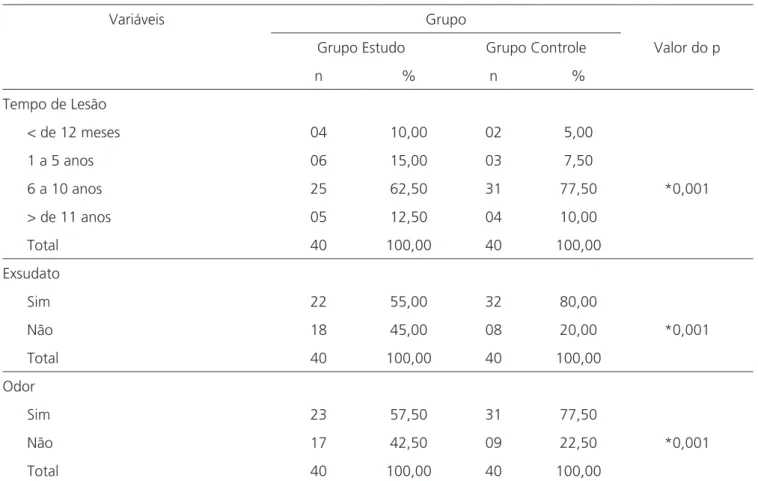 | Variáveis | Grupo | | | | Valor do p |
|---|---|---|---|---|---|
| | Grupo Estudo | | Grupo Controle | | |
| | n | % | n | % | |
| Tempo de Lesão | | | | | |
| < de 12 meses | 04 | 10,00 | 02 | 5,00 | |
| 1 a 5 anos | 06 | 15,00 | 03 | 7,50 | |
| 6 a 10 anos | 25 | 62,50 | 31 | 77,50 | *0,001 |
| > de 11 anos | 05 | 12,50 | 04 | 10,00 | |
| Total | 40 | 100,00 | 40 | 100,00 | |
| Exsudato | | | | | |
| Sim | 22 | 55,00 | 32 | 80,00 | |
| Não | 18 | 45,00 | 08 | 20,00 | *0,001 |
| Total | 40 | 100,00 | 40 | 100,00 | |
| Odor | | | | | |
| Sim | 23 | 57,50 | 31 | 77,50 | |
| Não | 17 | 42,50 | 09 | 22,50 | *0,001 |
| Total | 40 | 100,00 | 40 | 100,00 | |